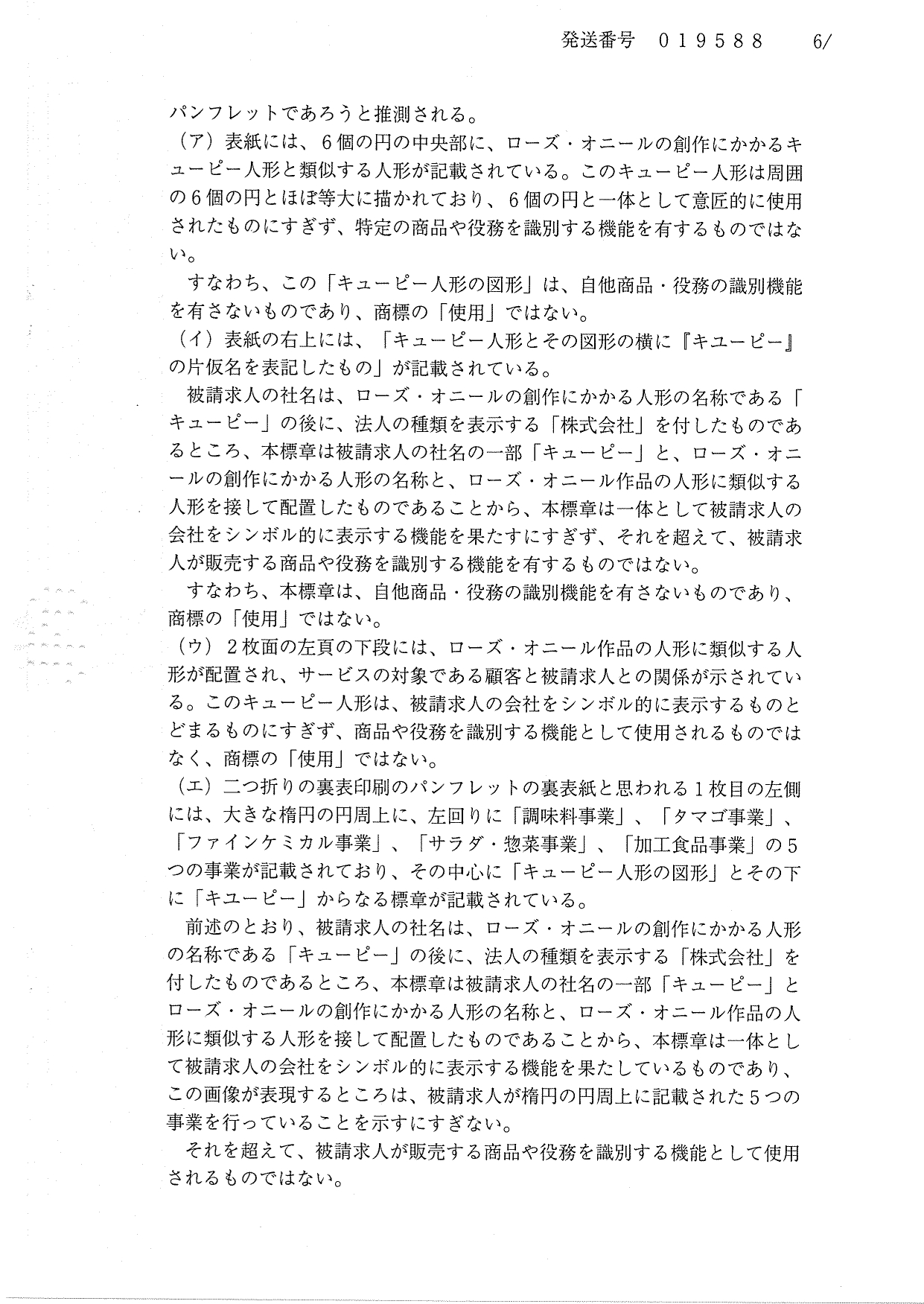 発送番号　０１９５８８　　6/

パンフレットであろうと推測される。

（ア）表紙には、６個の円の中央部に、ローズ・オニールの創作にかかるキューピー人形と類似する人形が記載されている。このキューピー人形は周囲の６個の円とほぼ等大に描かれており、６個の円と一体として意匠的に使用されたものにすぎず、特定の商品や役務を識別する機能を有するものではない。

すなわち、この「キューピー人形の図形」は、自他商品・役務の識別機能を有さないものであり、商標の「使用」ではない。

（イ）表紙の右上には、「キューピー人形とその図形の横に『キユーピー』の片仮名を表記したもの」が記載されている。

被請求人の社名は、ローズ・オニールの創作にかかる人形の名称である「キューピー」の後に、法人の種類を表示する「株式会社」を付したものであるところ、本標章は被請求人の社名の一部「キューピー」と、ローズ・オニールの創作にかかる人形の名称と、ローズ・オニール作品の人形に類似する人形を接して配置したものであることから、本標章は一体として被請求人の会社をシンボル的に表示する機能を果たすにすぎず、それを超えて、被請求人が販売する商品や役務を識別する機能を有するものではない。

すなわち、本標章は、自他商品・役務の識別機能を有さないものであり、商標の「使用」ではない。

（ウ）２枚面の左頁の下段には、ローズ・オニール作品の人形に類似する人形が配置され、サービスの対象である顧客と被請求人との関係が示されている。このキューピー人形は、被請求人の会社をシンボル的に表示するものとどまるものにすぎず、商品や役務を識別する機能として使用されるものではなく、商標の「使用」ではない。

（エ）二つ折りの裏表印刷のパンフレットの裏表紙と思われる１枚目の左側には、大きな楕円の円周上に、左回りに「調味料事業」、「タマゴ事業」、「ファインケミカル事業」、「サラダ・惣菜事業」、「加工食品事業」の５つの事業が記載されており、その中心に「キューピー人形の図形」とその下に「キユーピー」からなる標章が記載されている。

前述のとおり、被請求人の社名は、ローズ・オニールの創作にかかる人形の名称である「キューピー」の後に、法人の種類を表示する「株式会社」を付したものであるところ、本標章は被請求人の社名の一部「キューピー」とローズ・オニールの創作にかかる人形の名称と、ローズ・オニール作品の人形に類似する人形を接して配置したものであることから、本標章は一体として被請求人の会社をシンボル的に表示する機能を果たしているものであり、この画像が表現するところは、被請求人が楕円の円周上に記載された５つの事業を行っていることを示すにすぎない。

それを超えて、被請求人が販売する商品や役務を識別する機能として使用されるものではない。